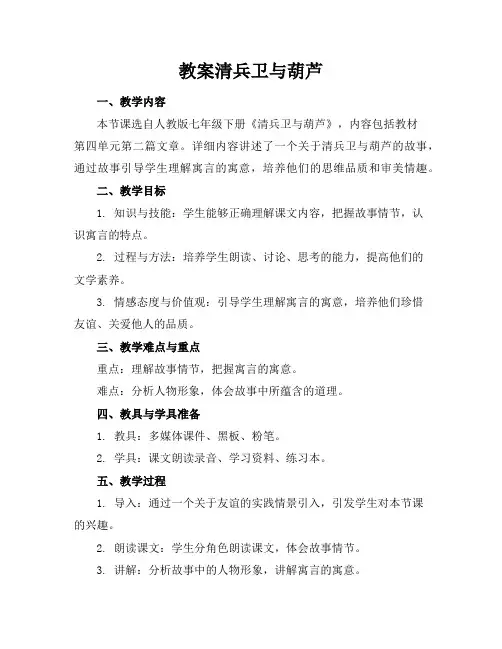 教案清兵卫与葫芦

一、教学内容

本节课选自人教版七年级下册《清兵卫与葫芦》，内容包括教材第四单元第二篇文章。详细内容讲述了一个关于清兵卫与葫芦的故事，通过故事引导学生理解寓言的寓意，培养他们的思维品质和审美情趣。

二、教学目标

1. 知识与技能：学生能够正确理解课文内容，把握故事情节，认识寓言的特点。

2. 过程与方法：培养学生朗读、讨论、思考的能力，提高他们的文学素养。

3. 情感态度与价值观：引导学生理解寓言的寓意，培养他们珍惜友谊、关爱他人的品质。

三、教学难点与重点

重点：理解故事情节，把握寓言的寓意。

难点：分析人物形象，体会故事中所蕴含的道理。

四、教具与学具准备

1. 教具：多媒体课件、黑板、粉笔。

2. 学具：课文朗读录音、学习资料、练习本。

五、教学过程

1. 导入：通过一个关于友谊的实践情景引入，引发学生对本节课的兴趣。

2. 朗读课文：学生分角色朗读课文，体会故事情节。

3. 讲解：分析故事中的人物形象，讲解寓言的寓意。